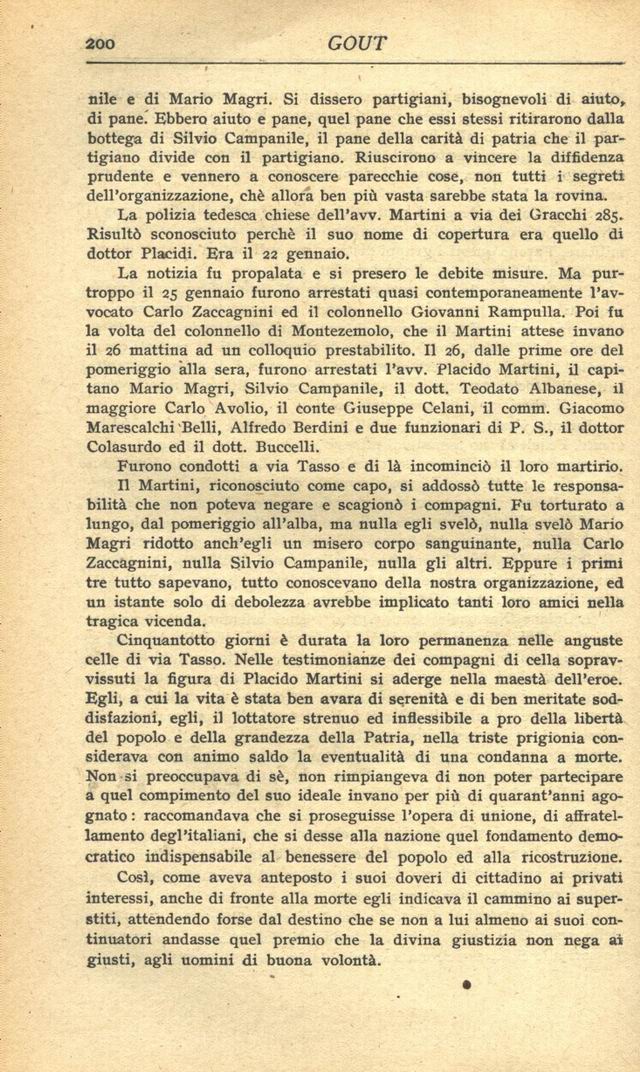 200 GOUT

nile e di Mario Magri. Si dissero partigiani, bisognevoli di aiuto, di pane. Ebbero aiuto e pane, quel pane che essi stessi ritirarono dalla bottega di Silvio Campanile, il pane della carità di patria che il partigiano divide con il partigiano. Riuscirono a vincere la diffidenza prudente e vennero a conoscere parecchie cose, non tutti i segreti dell'organizzazione, chè allora ben più vasta sarebbe stata la rovina.

La polizia tedesca chiese dell'avv. Martini a via dei Gracchi 285. Risultò sconosciuto perchè il suo nome di copertura era quello di dottor Placidi. Era il 22 gennaio.

La notizia fu propalata e si presero le debite misure. Ma purtroppo il 25 gennaio furono arrestati quasi contemporaneamente l'avvocato Carlo Zaccagnini ed il colonnello Giovanni Rampulla. Poi fu la volta del colonnello di Montezemolo, che il Martini attese invano il 26 mattina ad un colloquio prestabilito. Il 26, dalle prime ore del pomeriggio alla sera, furono arrestati l'avv. Placido Martini, il capitano Mario Magri, Silvio Campanile, il dott. Teodato Albanese, il maggiore Carlo Avolio, il conte Giuseppe Celani, il comm. Giacomo Marescalchi Belli, Alfredo Berdini e due funzionari di P. S., il dottor Colasurdo ed il dott. Buccelli.

Furono condotti a via Tasso e di là incominciò il loro martirio.

Il Martini, riconosciuto come capo, si addossò tutte le responsabilità che non poteva negare e scagionò i compagni. Fu torturato a lungo, dal pomeriggio all'alba, ma nulla egli svelò, nulla svelò Mario Magri ridotto anch'egli un misero corpo sanguinante, nulla Carlo Zaccagnini, nulla Silvio Campanile, nulla gli altri. Eppure i primi tre tutto sapevano, tutto conoscevano della nostra organizzazione, ed un istante solo di debolezza avrebbe implicato tanti loro amici nella tragica vicenda.

Cinquantotto giorni è durata la loro permanenza nelle anguste celle di via Tasso. Nelle testimonianze dei compagni di cella sopravvissuti la figura di Placido Martini si aderge nella maestà dell'eroe. Egli, a cui la vita è stata ben avara di serenità e di ben meritate soddisfazioni, egli, il lottatore strenuo ed inflessibile a pro della libertà del popolo e della grandezza della Patria, nella triste prigionia considerava con animo saldo la eventualità di una condanna a morte. Non si preoccupava di sè, non rimpiangeva di non poter partecipare a quel compimento del suo ideale invano per più di quarant'anni agognato: raccomandava che si proseguisse l'opera di unione, di affratellamento degl'italiani, che si desse alla nazione quel fondamento democratico indispensabile al benessere del popolo ed alla ricostruzione.

Così, come aveva anteposto i suoi doveri di cittadino ai privati interessi, anche di fronte alla morte egli indicava il cammino ai superstiti, attendendo forse dal destino che se non a lui almeno ai suoi continuatori andasse quel premio che la divina giustizia non nega ai giusti, agli uomini di buona volontà.